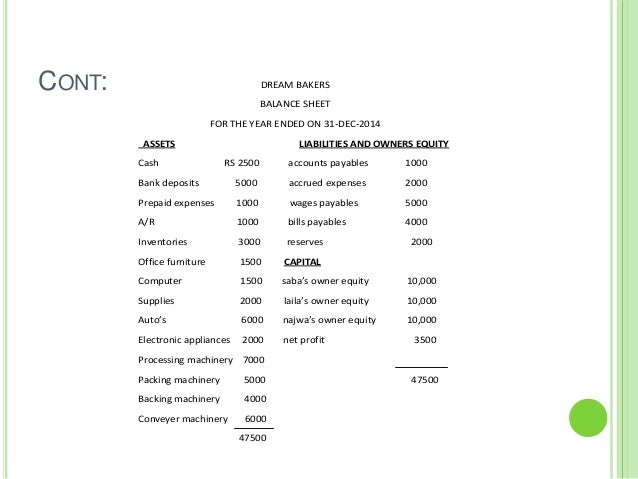 CONT:

DREAM BAKERS

BALANCE SHEET

FOR THE YEAR ENDED ON 31-DEC-2014

| ASSETS | | LIABILITIES AND OWNERS EQUITY | |
|---|---|---|---|
| Cash | RS 2500 | accounts payables | 1000 |
| Bank deposits | 5000 | accrued expenses | 2000 |
| Prepaid expenses | 1000 | wages payables | 5000 |
| A/R | 1000 | bills payables | 4000 |
| Inventories | 3000 | reserves | 2000 |
| Office furniture | 1500 | CAPITAL | |
| Computer | 1500 | saba's owner equity | 10,000 |
| Supplies | 2000 | laila's owner equity | 10,000 |
| Auto's | 6000 | najwa's owner equity | 10,000 |
| Electronic appliances | 2000 | net profit | 3500 |
| Processing machinery | 7000 | | |
| Packing machinery | 5000 | | 47500 |
| Backing machinery | 4000 | | |
| Conveyer machinery | 6000 | | |
| | 47500 | | |